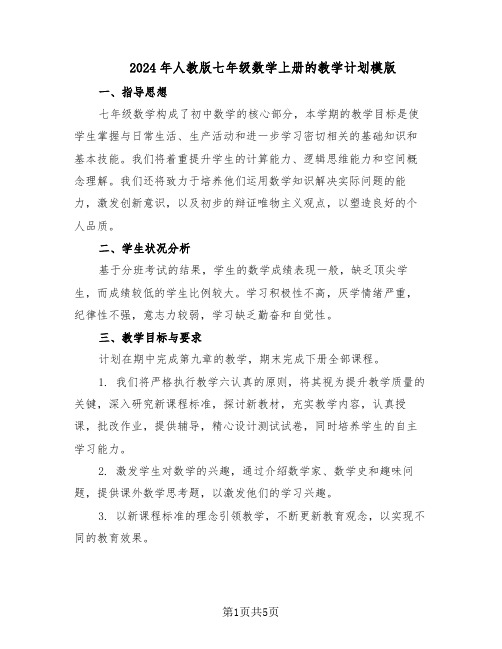 2024年人教版七年级数学上册的教学计划模版

一、指导思想

七年级数学构成了初中数学的核心部分，本学期的教学目标是使学生掌握与日常生活、生产活动和进一步学习密切相关的基础知识和基本技能。我们将着重提升学生的计算能力、逻辑思维能力和空间概念理解。我们还将致力于培养他们运用数学知识解决实际问题的能力，激发创新意识，以及初步的辩证唯物主义观点，以塑造良好的个人品质。

二、学生状况分析

基于分班考试的结果，学生的数学成绩表现一般，缺乏顶尖学生，而成绩较低的学生比例较大。学习积极性不高，厌学情绪严重，纪律性不强，意志力较弱，学习缺乏勤奋和自觉性。

三、教学目标与要求

计划在期中完成第九章的教学，期末完成下册全部课程。

1. 我们将严格执行教学六认真的原则，将其视为提升教学质量的关键，深入研究新课程标准，探讨新教材，充实教学内容，认真授课，批改作业，提供辅导，精心设计测试试卷，同时培养学生的自主学习能力。

2. 激发学生对数学的兴趣，通过介绍数学家、数学史和趣味问题，提供课外数学思考题，以激发他们的学习兴趣。

3. 以新课程标准的理念引领教学，不断更新教育观念，以实现不同的教育效果。

第1页共5页